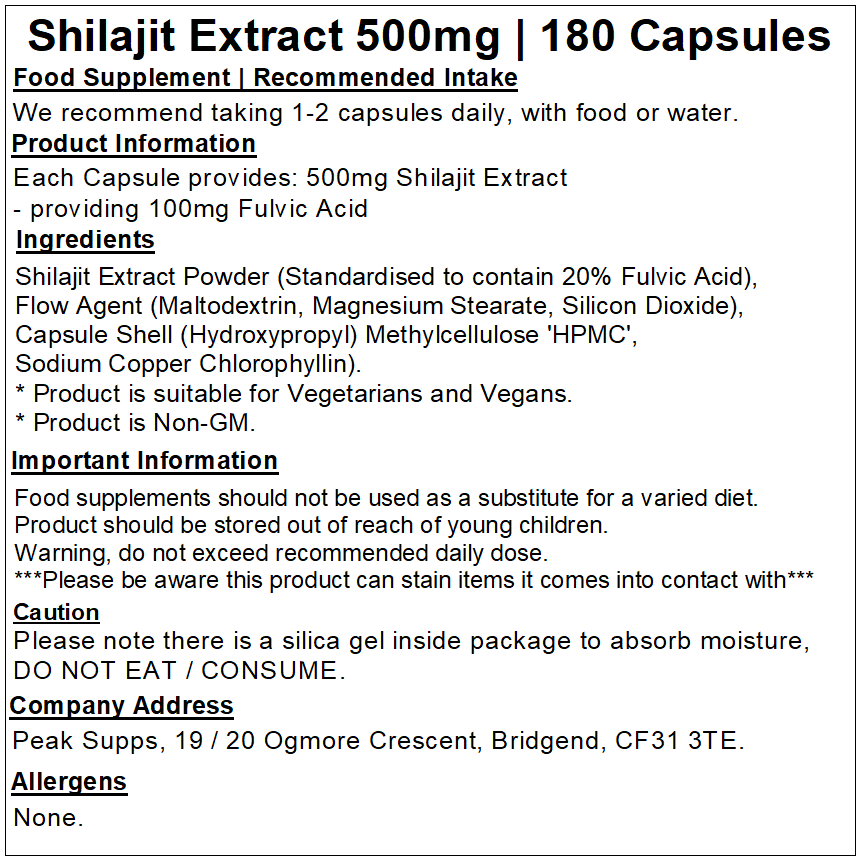 Shilajit Extract 500mg | 180 Capsules

Food Supplement | Recommended Intake

We recommend taking 1-2 capsules daily, with food or water.

Product Information

Each Capsule provides: 500mg Shilajit Extract
- providing 100mg Fulvic Acid

Ingredients

Shilajit Extract Powder (Standardised to contain 20% Fulvic Acid), Flow Agent (Maltodextrin, Magnesium Stearate, Silicon Dioxide), Capsule Shell (Hydroxypropyl) Methylcellulose 'HPMC', Sodium Copper Chlorophyllin).
* Product is suitable for Vegetarians and Vegans.
* Product is Non-GM.

Important Information

Food supplements should not be used as a substitute for a varied diet.
Product should be stored out of reach of young children.
Warning, do not exceed recommended daily dose.
***Please be aware this product can stain items it comes into contact with***

Caution

Please note there is a silica gel inside package to absorb moisture, DO NOT EAT / CONSUME.

Company Address

Peak Supps, 19 / 20 Ogmore Crescent, Bridgend, CF31 3TE.

Allergens

None.